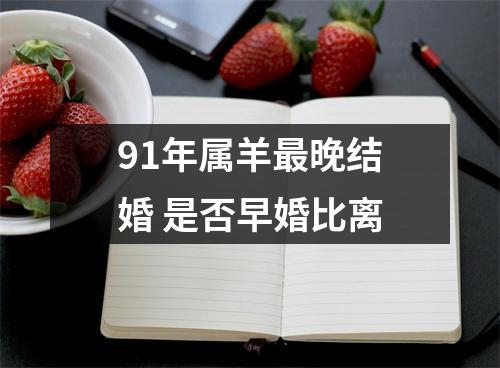 91年属羊最晚结婚 是否早婚比离